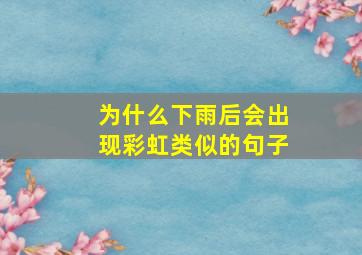 为什么下雨后会出现彩虹类似的句子